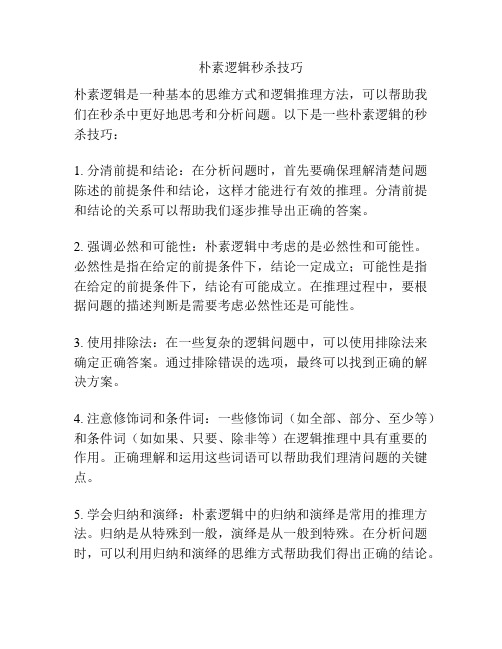 朴素逻辑秒杀技巧

朴素逻辑是一种基本的思维方式和逻辑推理方法，可以帮助我们在秒杀中更好地思考和分析问题。以下是一些朴素逻辑的秒杀技巧：

1. 分清前提和结论：在分析问题时，首先要确保理解清楚问题陈述的前提条件和结论，这样才能进行有效的推理。分清前提和结论的关系可以帮助我们逐步推导出正确的答案。

2. 强调必然和可能性：朴素逻辑中考虑的是必然性和可能性。必然性是指在给定的前提条件下，结论一定成立；可能性是指在给定的前提条件下，结论有可能成立。在推理过程中，要根据问题的描述判断是需要考虑必然性还是可能性。

3. 使用排除法：在一些复杂的逻辑问题中，可以使用排除法来确定正确答案。通过排除错误的选项，最终可以找到正确的解决方案。

4. 注意修饰词和条件词：一些修饰词（如全部、部分、至少等）和条件词（如如果、只要、除非等）在逻辑推理中具有重要的作用。正确理解和运用这些词语可以帮助我们理清问题的关键点。

5. 学会归纳和演绎：朴素逻辑中的归纳和演绎是常用的推理方法。归纳是从特殊到一般，演绎是从一般到特殊。在分析问题时，可以利用归纳和演绎的思维方式帮助我们得出正确的结论。